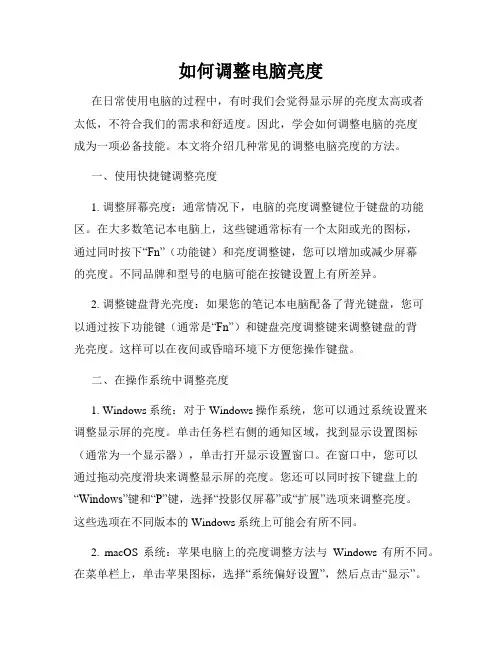 如何调整电脑亮度

在日常使用电脑的过程中，有时我们会觉得显示屏的亮度太高或者太低，不符合我们的需求和舒适度。因此，学会如何调整电脑的亮度成为一项必备技能。本文将介绍几种常见的调整电脑亮度的方法。

一、使用快捷键调整亮度

1. 调整屏幕亮度：通常情况下，电脑的亮度调整键位于键盘的功能区。在大多数笔记本电脑上，这些键通常标有一个太阳或光的图标，通过同时按下“Fn”（功能键）和亮度调整键，您可以增加或减少屏幕的亮度。不同品牌和型号的电脑可能在按键设置上有所差异。

2. 调整键盘背光亮度：如果您的笔记本电脑配备了背光键盘，您可以通过按下功能键（通常是“Fn”）和键盘亮度调整键来调整键盘的背光亮度。这样可以在夜间或昏暗环境下方便您操作键盘。

二、在操作系统中调整亮度

1. Windows 系统：对于 Windows 操作系统，您可以通过系统设置来调整显示屏的亮度。单击任务栏右侧的通知区域，找到显示设置图标（通常为一个显示器），单击打开显示设置窗口。在窗口中，您可以通过拖动亮度滑块来调整显示屏的亮度。您还可以同时按下键盘上的“Windows”键和“P”键，选择“投影仪屏幕”或“扩展”选项来调整亮度。这些选项在不同版本的 Windows 系统上可能会有所不同。

2. macOS 系统：苹果电脑上的亮度调整方法与 Windows 有所不同。在菜单栏上，单击苹果图标，选择“系统偏好设置”，然后点击“显示”。